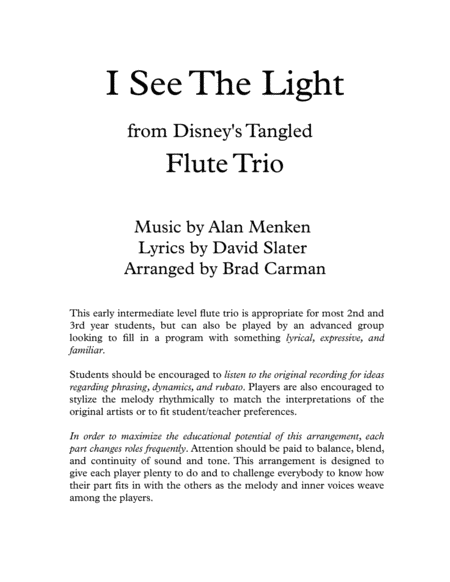 I See The Light

from Disney's Tangled

Flute Trio

Music by Alan Menken
Lyrics by David Slater
Arranged by Brad Carman

This early intermediate level flute trio is appropriate for most 2nd and 3rd year students, but can also be played by an advanced group looking to fill in a program with something lyrical, expressive, and familiar.

Students should be encouraged to listen to the original recording for ideas regarding phrasing, dynamics, and rubato. Players are also encouraged to stylize the melody rhythmically to match the interpretations of the original artists or to fit student/teacher preferences.

In order to maximize the educational potential of this arrangement, each part changes roles frequently. Attention should be paid to balance, blend, and continuity of sound and tone. This arrangement is designed to give each player plenty to do and to challenge everybody to know how their part fits in with the others as the melody and inner voices weave among the players.